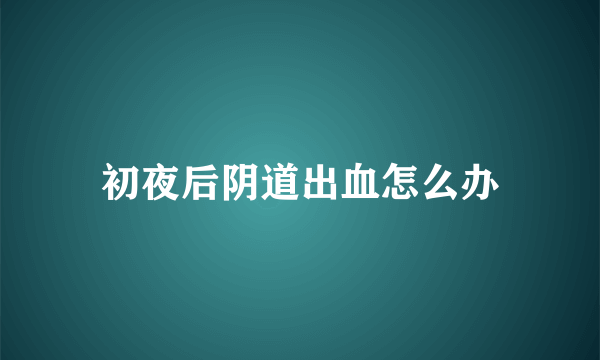 初夜后阴道出血怎么办